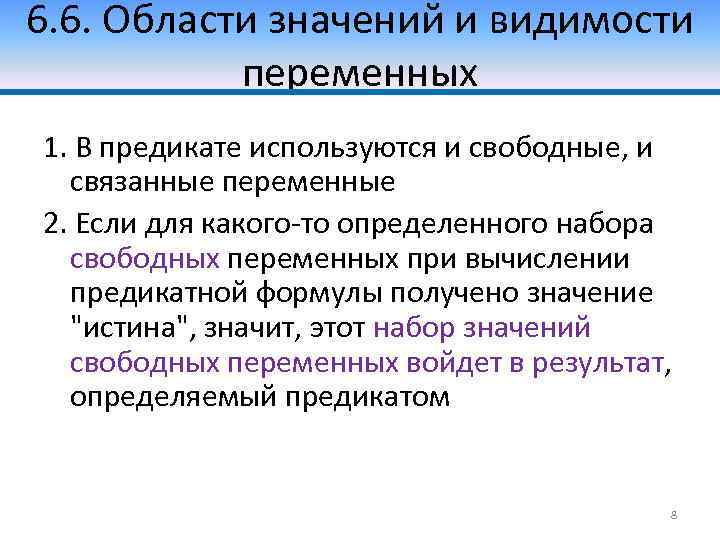 6.6. Области значений и видимости переменных

1. В предикате используются и свободные, и связанные переменные

2. Если для какого-то определенного набора свободных переменных при вычислении предикатной формулы получено значение "истина", значит, этот набор значений свободных переменных войдет в результат, определяемый предикатом

8